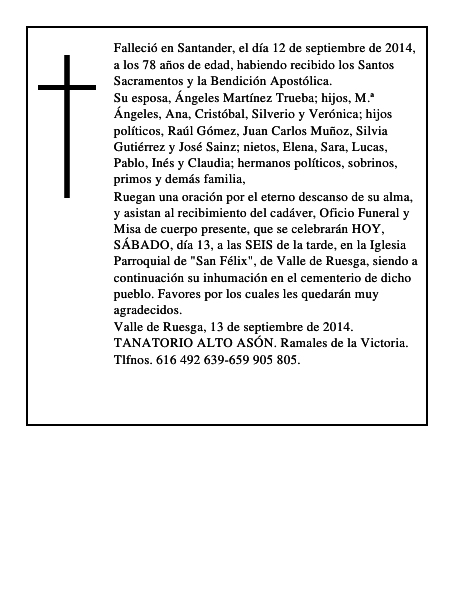 Falleció en Santander, el día 12 de septiembre de 2014, a los 78 años de edad, habiendo recibido los Santos Sacramentos y la Bendición Apostólica.

Su esposa, Ángeles Martínez Trueba; hijos, M.ª Ángeles, Ana, Cristóbal, Silverio y Verónica; hijos políticos, Raúl Gómez, Juan Carlos Muñoz, Silvia Gutiérrez y José Sainz; nietos, Elena, Sara, Lucas, Pablo, Inés y Claudia; hermanos políticos, sobrinos, primos y demás familia,

Ruegan una oración por el eterno descanso de su alma, y asistan al recibimiento del cadáver, Oficio Funeral y Misa de cuerpo presente, que se celebrarán HOY, SÁBADO, día 13, a las SEIS de la tarde, en la Iglesia Parroquial de "San Félix", de Valle de Ruesga, siendo a continuación su inhumación en el cementerio de dicho pueblo. Favores por los cuales les quedarán muy agradecidos.

Valle de Ruesga, 13 de septiembre de 2014.
TANATORIO ALTO ASÓN. Ramales de la Victoria.
Tlfnos. 616 492 639-659 905 805.